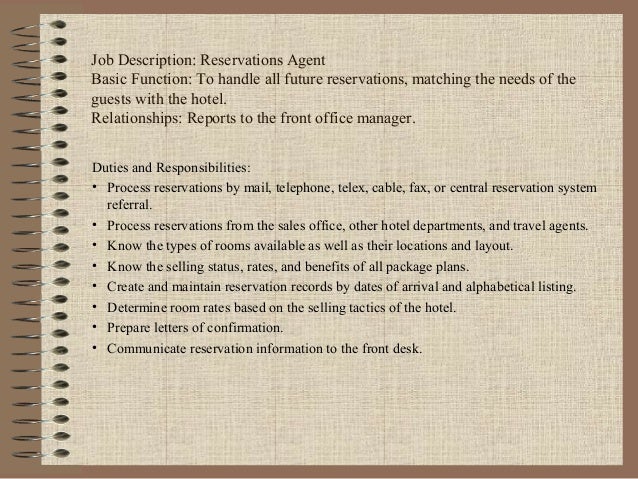 Job Description: Reservations Agent
Basic Function: To handle all future reservations, matching the needs of the guests with the hotel.
Relationships: Reports to the front office manager.

Duties and Responsibilities:
• Process reservations by mail, telephone, telex, cable, fax, or central reservation system referral.
• Process reservations from the sales office, other hotel departments, and travel agents.
• Know the types of rooms available as well as their locations and layout.
• Know the selling status, rates, and benefits of all package plans.
• Create and maintain reservation records by dates of arrival and alphabetical listing.
• Determine room rates based on the selling tactics of the hotel.
• Prepare letters of confirmation.
• Communicate reservation information to the front desk.